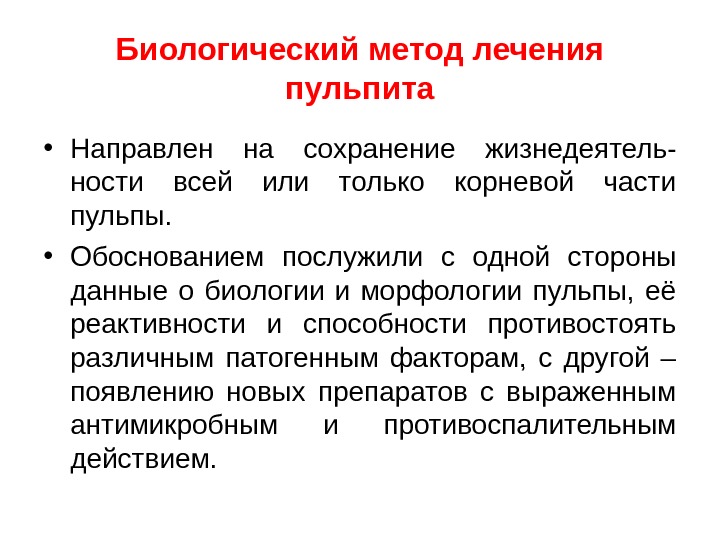 Биологический метод лечения пульпита

• Направлен на сохранение жизнедеятельности всей или только корневой части пульпы.

• Обоснованием послужили с одной стороны данные о биологии и морфологии пульпы, её реактивности и способности противостоять различным патогенным факторам, с другой – появлению новых препаратов с выраженным антимикробным и противоспалительным действием.